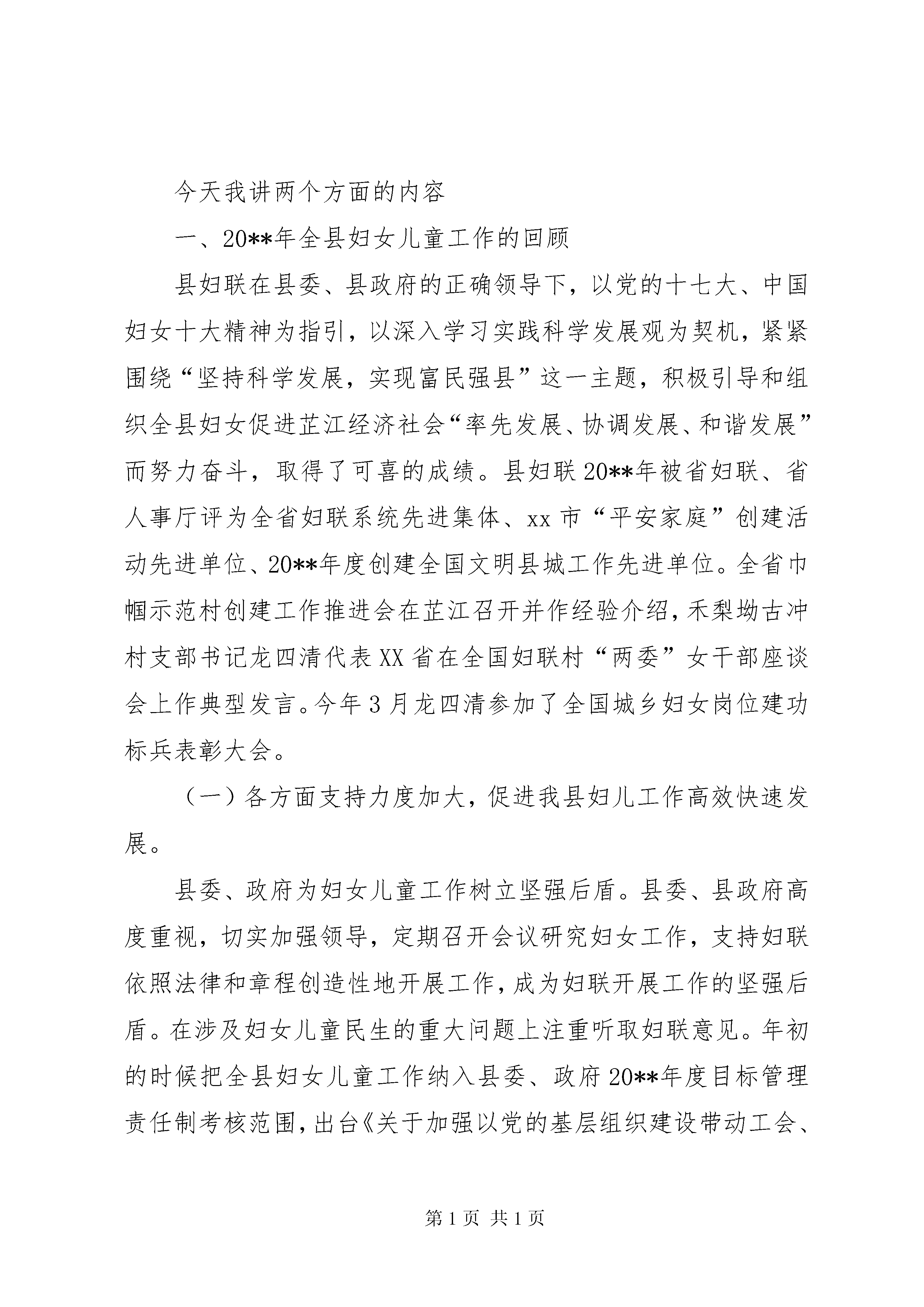 今天我讲两个方面的内容

一、20**年全县妇女儿童工作的回顾

县妇联在县委、县政府的正确领导下，以党的十七大、中国妇女十大精神为指引，以深入学习实践科学发展观为契机，紧紧围绕“坚持科学发展，实现富民强县”这一主题，积极引导和组织全县妇女促进芷江经济社会“率先发展、协调发展、和谐发展”而努力奋斗，取得了可喜的成绩。县妇联20**年被省妇联、省人事厅评为全省妇联系统先进集体、xx市“平安家庭”创建活动先进单位、20**年度创建全国文明县城工作先进单位。全省巾帼示范村创建工作推进会在芷江召开并作经验介绍，禾梨坳古冲村支部书记龙四清代表XX省在全国妇联村“两委”女干部座谈会上作典型发言。今年3月龙四清参加了全国城乡妇女岗位建功标兵表彰大会。

（一）各方面支持力度加大，促进我县妇儿工作高效快速发展。

县委、政府为妇女儿童工作树立坚强后盾。县委、县政府高度重视，切实加强领导，定期召开会议研究妇女工作，支持妇联依照法律和章程创造性地开展工作，成为妇联开展工作的坚强后盾。在涉及妇女儿童民生的重大问题上注重听取妇联意见。年初的时候把全县妇女儿童工作纳入县委、政府20**年度目标管理责任制考核范围，出台《关于加强以党的基层组织建设带动工会、

第1页 共1页